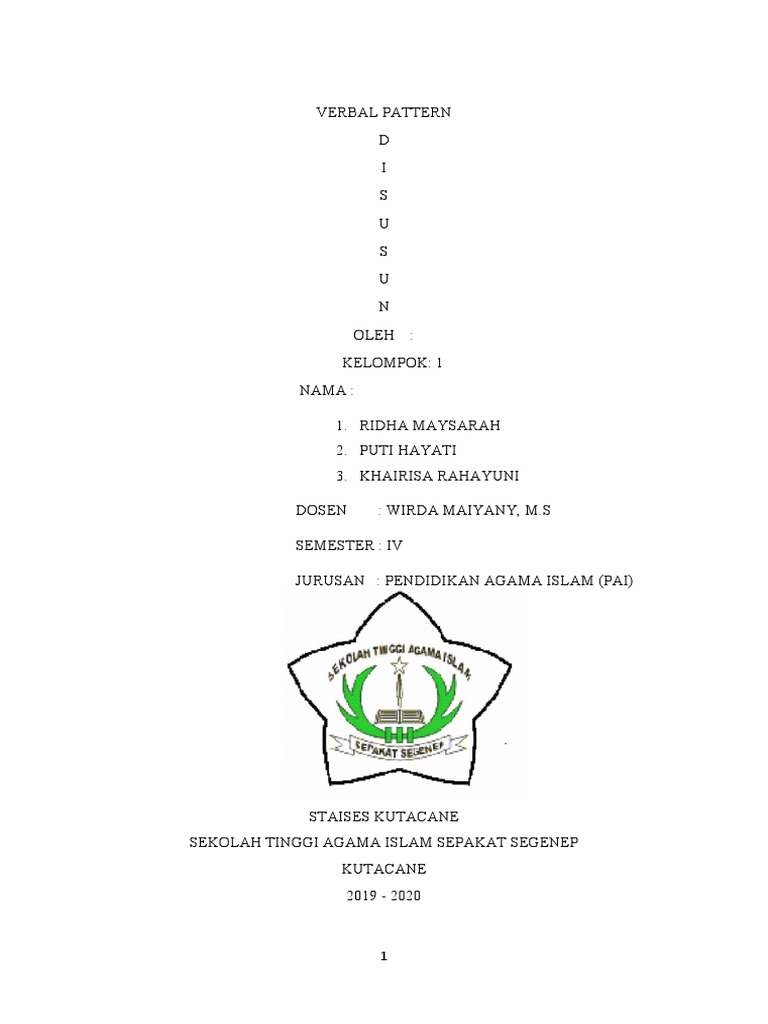 VERBAL PATTERN

D

I

S

U

S

U

N

OLEH :

KELOMPOK: 1

NAMA :

1. RIDHA MAYSARAH
2. PUTI HAYATI
3. KHAIRISA RAHAYUNI

DOSEN : WIRDA MAIYANY, M.S

SEMESTER : IV

JURUSAN : PENDIDIKAN AGAMA ISLAM (PAI)

SEKOLAH TINGGI AGAMA ISLAM

SEPAKAT SEGENEP

STAISES KUTACANE

SEKOLAH TINGGI AGAMA ISLAM SEPAKAT SEGENEP

KUTACANE

2019 - 2020

1